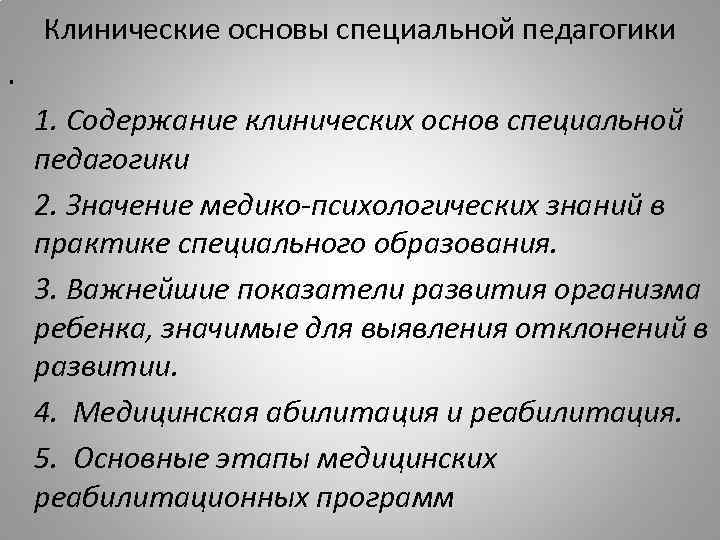 Клинические основы специальной педагогики

.

1. Содержание клинических основ специальной педагогики

2. Значение медико-психологических знаний в практике специального образования.

3. Важнейшие показатели развития организма ребенка, значимые для выявления отклонений в развитии.

4. Медицинская абилитация и реабилитация.

5. Основные этапы медицинских реабилитационных программ